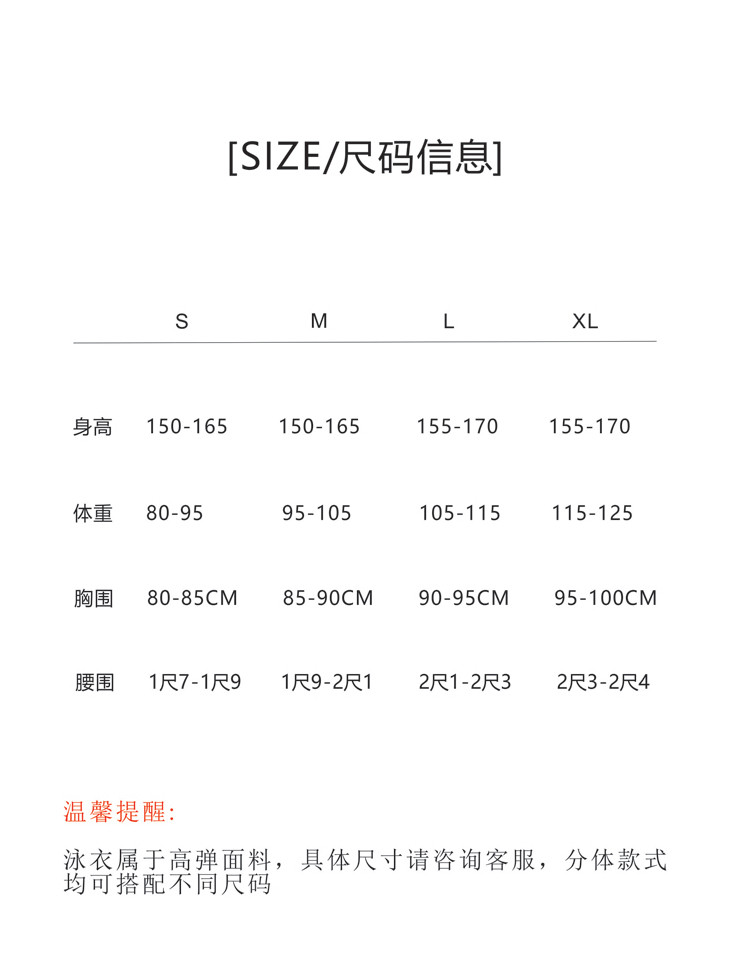 [SIZE/尺码信息]

| | S | M | L | XL |
|---|---|---|---|---|
| 身高 | 150-165 | 150-165 | 155-170 | 155-170 |
| 体重 | 80-95 | 95-105 | 105-115 | 115-125 |
| 胸围 | 80-85CM | 85-90CM | 90-95CM | 95-100CM |
| 腰围 | 1尺7-1尺9 | 1尺9-2尺1 | 2尺1-2尺3 | 2尺3-2尺4 |

温馨提醒:

泳衣属于高弹面料，具体尺寸请咨询客服，分体款式均可搭配不同尺码